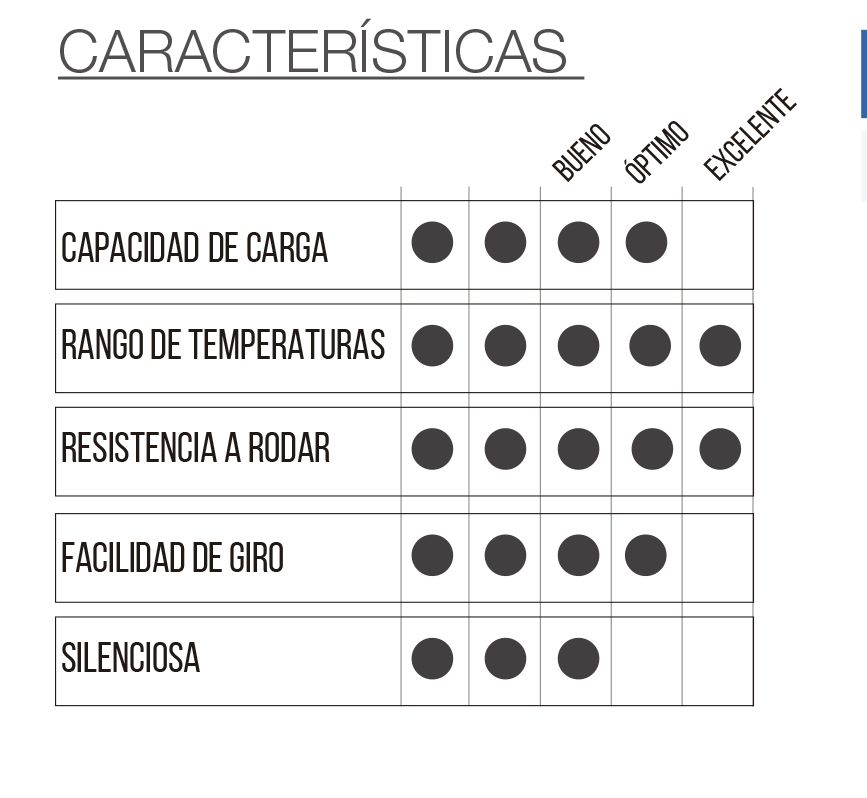 CARACTERÍSTICAS

|  |  |  | BUENO | ÓPTIMO | EXCELENTE |
|---|---|---|---|---|---|
| CAPACIDAD DE CARGA | ● | ● | ● | ● |  |
| RANGO DE TEMPERATURAS | ● | ● | ● | ● | ● |
| RESISTENCIA A RODAR | ● | ● | ● | ● | ● |
| FACILIDAD DE GIRO | ● | ● | ● | ● |  |
| SILENCIOSA | ● | ● | ● |  |  |